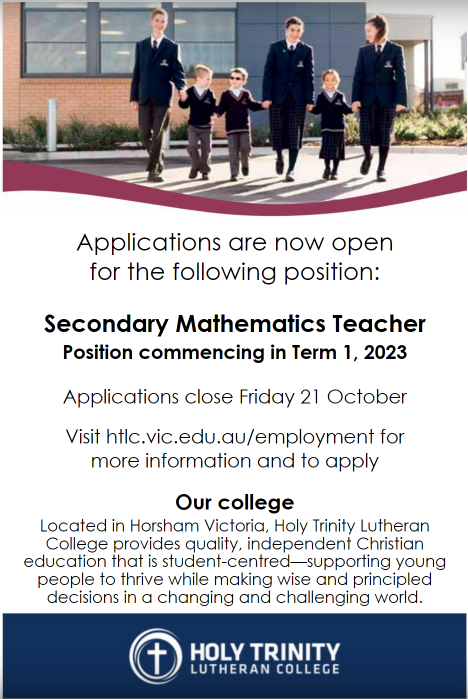 Applications are now open for the following position:

Secondary Mathematics Teacher
Position commencing in Term 1, 2023

Applications close Friday 21 October

Visit htlc.vic.edu.au/employment for more information and to apply

Our college
Located in Horsham Victoria, Holy Trinity Lutheran College provides quality, independent Christian education that is student-centred—supporting young people to thrive while making wise and principled decisions in a changing and challenging world.

HOLY TRINITY
LUTHERAN COLLEGE